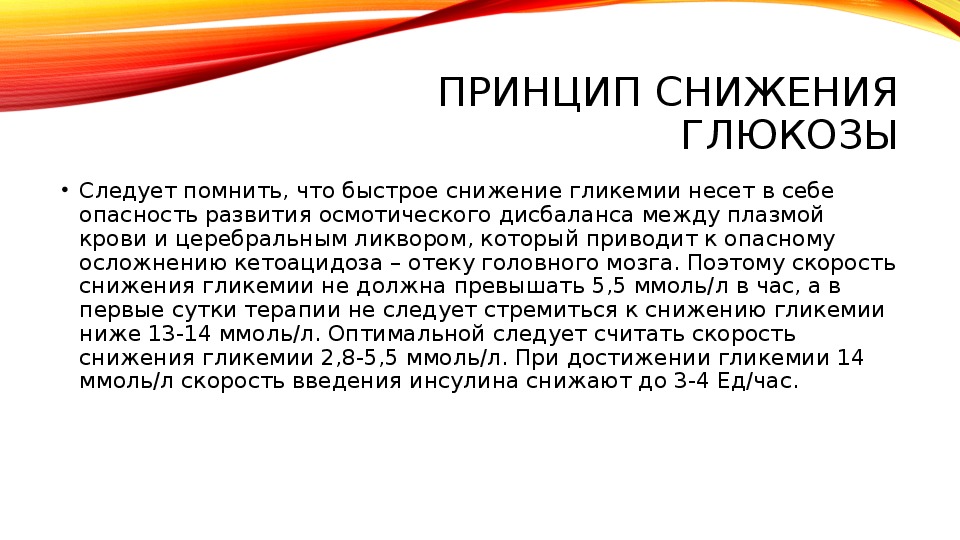 ПРИНЦИП СНИЖЕНИЯ ГЛЮКОЗЫ

• Следует помнить, что быстрое снижение гликемии несет в себе опасность развития осмотического дисбаланса между плазмой крови и церебральным ликвором, который приводит к опасному осложнению кетоацидоза – отеку головного мозга. Поэтому скорость снижения гликемии не должна превышать 5,5 ммоль/л в час, а в первые сутки терапии не следует стремиться к снижению гликемии ниже 13-14 ммоль/л. Оптимальной следует считать скорость снижения гликемии 2,8-5,5 ммоль/л. При достижении гликемии 14 ммоль/л скорость введения инсулина снижают до 3-4 Ед/час.